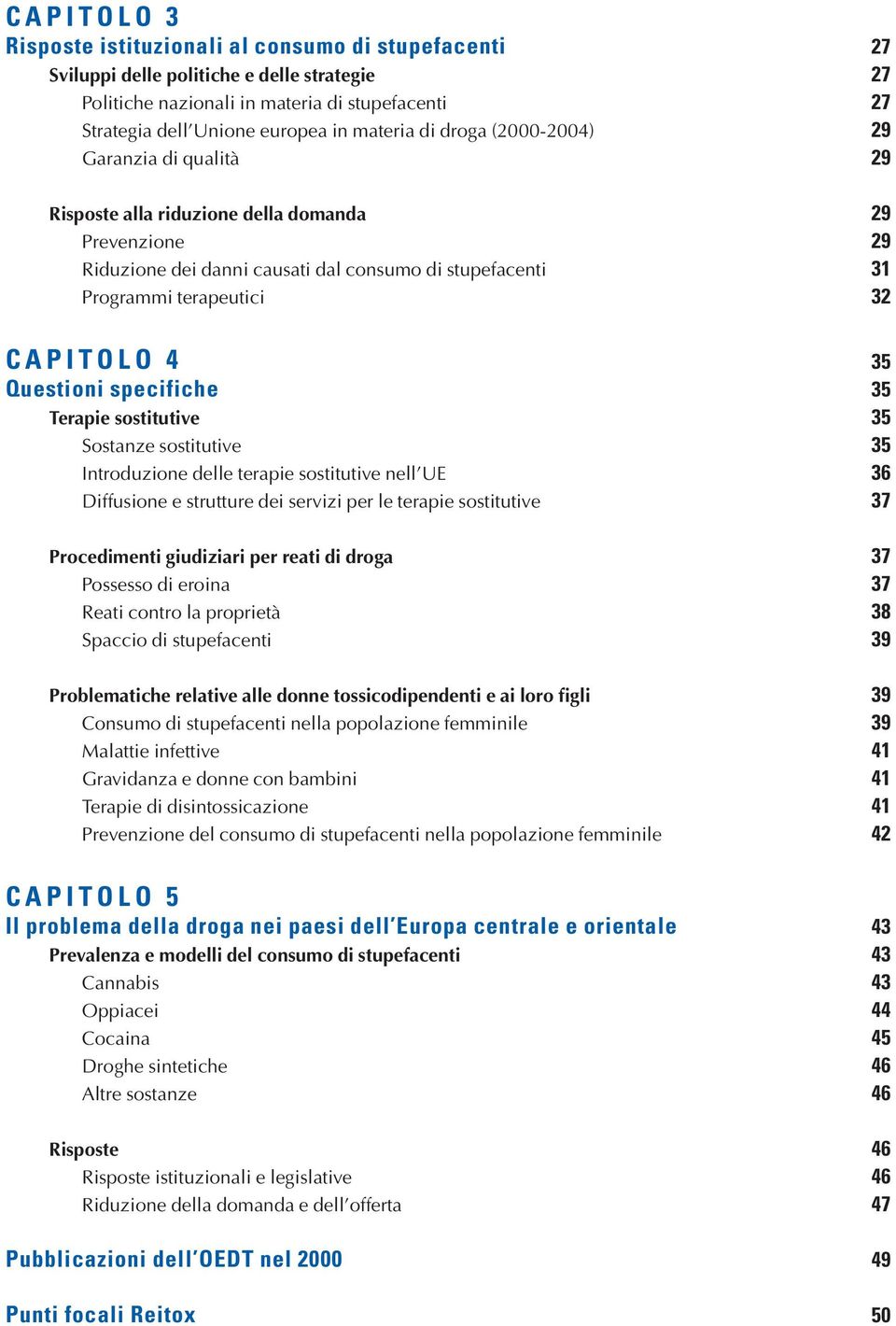 CAPITOLO 3
Risposte istituzionali al consumo di stupefacenti 27
Sviluppi delle politiche e delle strategie 27
Politiche nazionali in materia di stupefacenti 27
Strategia dell'Unione europea in materia di droga (2000-2004) 29
Garanzia di qualità 29

Risposte alla riduzione della domanda 29
Prevenzione 29
Riduzione dei danni causati dal consumo di stupefacenti 31
Programmi terapeutici 32

CAPITOLO 4 35
Questioni specifiche 35
Terapie sostitutive 35
Sostanze sostitutive 35
Introduzione delle terapie sostitutive nell'UE 36
Diffusione e strutture dei servizi per le terapie sostitutive 37

Procedimenti giudiziari per reati di droga 37
Possesso di eroina 37
Reati contro la proprietà 38
Spaccio di stupefacenti 39

Problematiche relative alle donne tossicodipendenti e ai loro figli 39
Consumo di stupefacenti nella popolazione femminile 39
Malattie infettive 41
Gravidanza e donne con bambini 41
Terapie di disintossicazione 41
Prevenzione del consumo di stupefacenti nella popolazione femminile 42

CAPITOLO 5
Il problema della droga nei paesi dell'Europa centrale e orientale 43
Prevalenza e modelli del consumo di stupefacenti 43
Cannabis 43
Oppiacei 44
Cocaina 45
Droghe sintetiche 46
Altre sostanze 46

Risposte 46
Risposte istituzionali e legislative 46
Riduzione della domanda e dell'offerta 47

Pubblicazioni dell'OEDT nel 2000 49

Punti focali Reitox 50